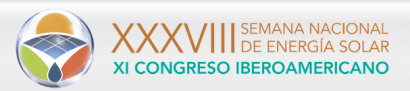 XXXVIII SEMANA NACIONAL DE ENERGÍA SOLAR
XI CONGRESO IBEROAMERICANO